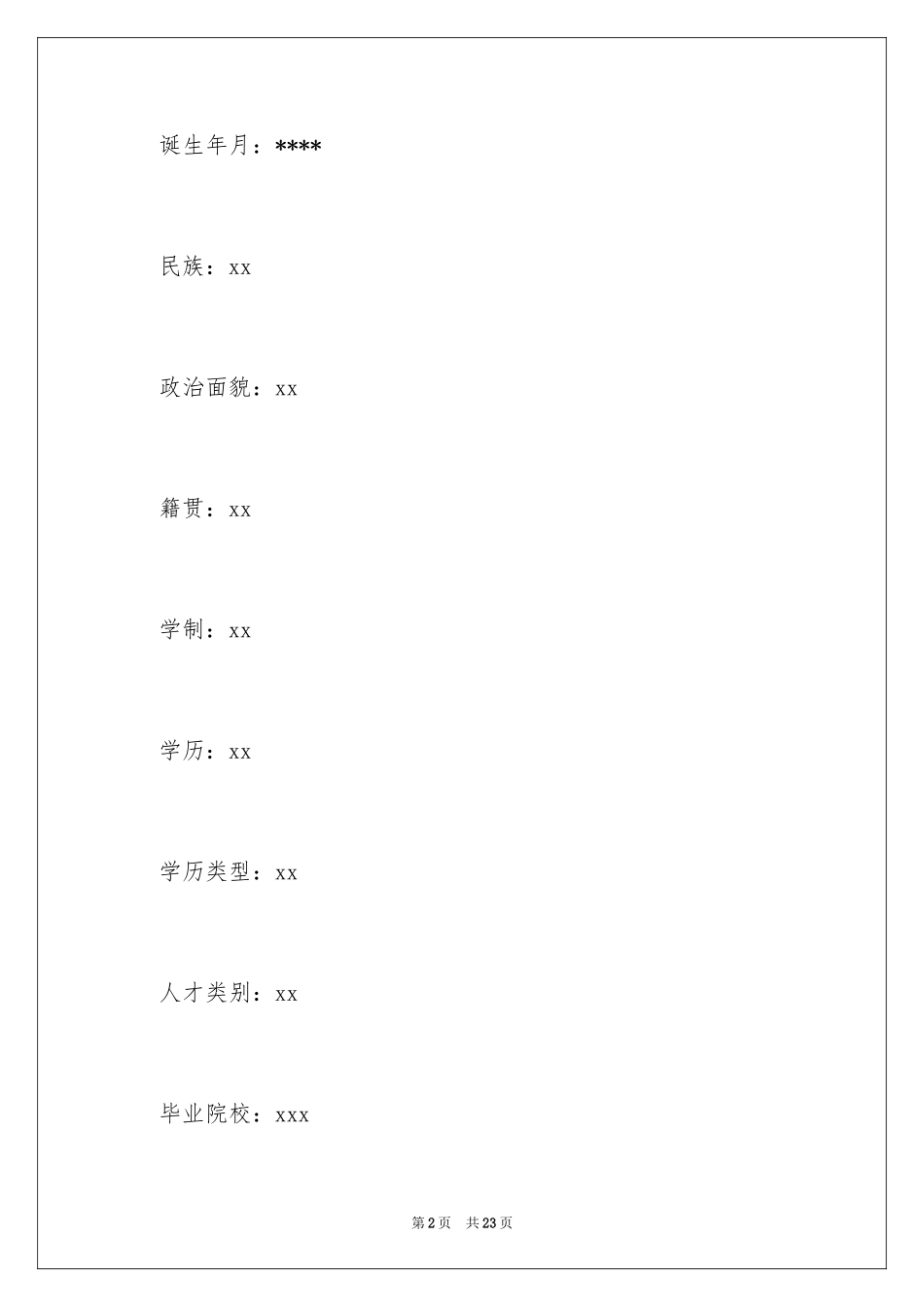 诞生年月：****

民族：xx

政治面貌：xx

籍贯：xx

学制：xx

学历：xx

学历类型：xx

人才类别：xx

毕业院校：xxx

第2页 共23页